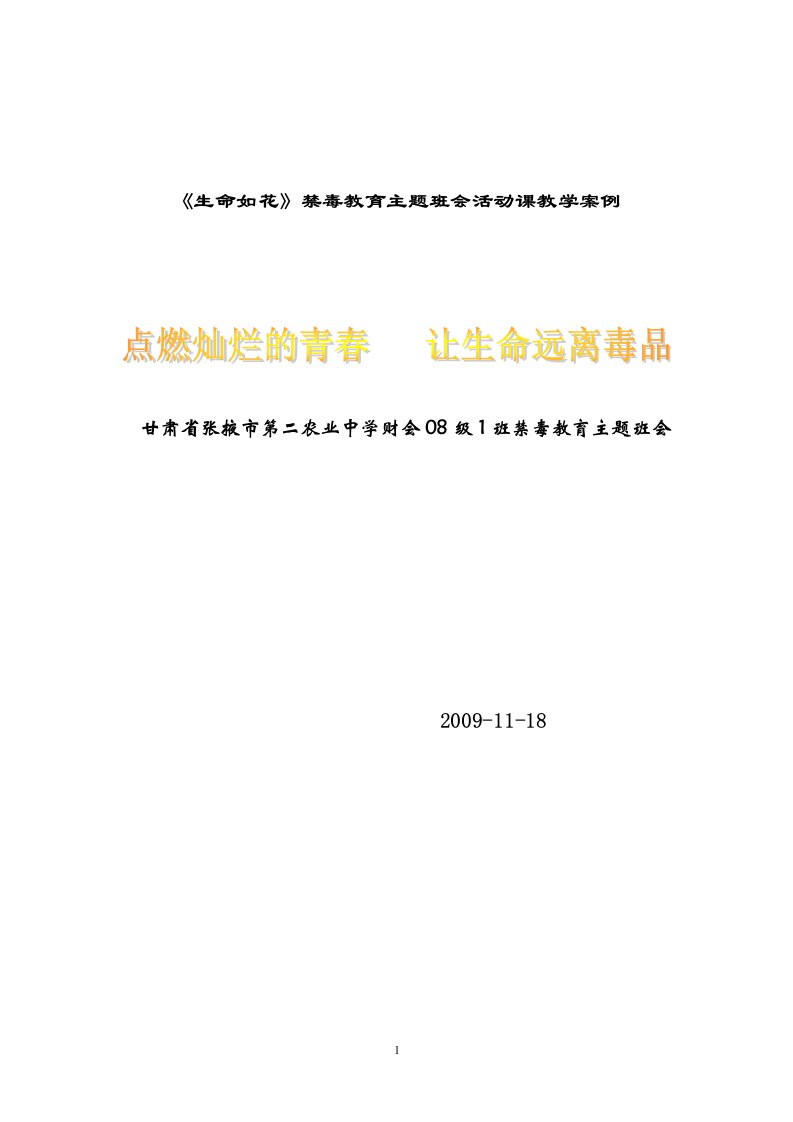 《生命如花》禁毒教育主题班会活动课教学案例

点燃灿烂的青春　　让生命远离毒品

甘肃省张掖市第二农业中学财会08级1班禁毒教育主题班会

2009-11-18

1